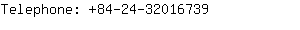 Telephone: +84-24-32016739